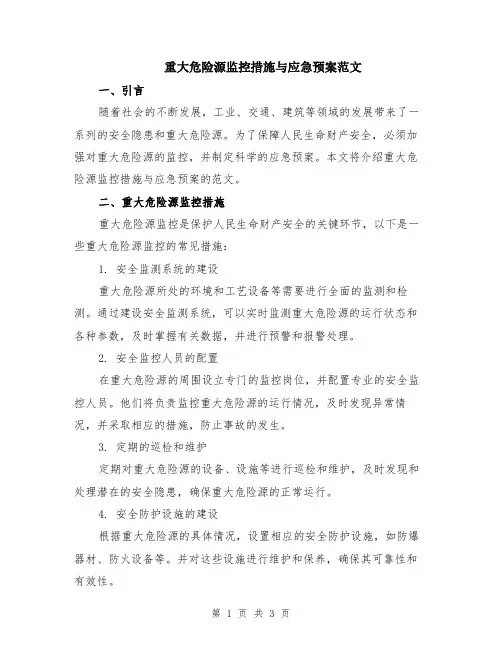 重大危险源监控措施与应急预案范文

一、引言

随着社会的不断发展，工业、交通、建筑等领域的发展带来了一系列的安全隐患和重大危险源。为了保障人民生命财产安全，必须加强对重大危险源的监控，并制定科学的应急预案。本文将介绍重大危险源监控措施与应急预案的范文。

二、重大危险源监控措施

重大危险源监控是保护人民生命财产安全的关键环节，以下是一些重大危险源监控的常见措施：

1. 安全监测系统的建设

重大危险源所处的环境和工艺设备等需要进行全面的监测和检测。通过建设安全监测系统，可以实时监测重大危险源的运行状态和各种参数，及时掌握有关数据，并进行预警和报警处理。

2. 安全监控人员的配置

在重大危险源的周围设立专门的监控岗位，并配置专业的安全监控人员。他们将负责监控重大危险源的运行情况，及时发现异常情况，并采取相应的措施，防止事故的发生。

3. 定期的巡检和维护

定期对重大危险源的设备、设施等进行巡检和维护，及时发现和处理潜在的安全隐患，确保重大危险源的正常运行。

4. 安全防护设施的建设

根据重大危险源的具体情况，设置相应的安全防护设施，如防爆器材、防火设备等。并对这些设施进行维护和保养，确保其可靠性和有效性。

第 1 页 共 3 页